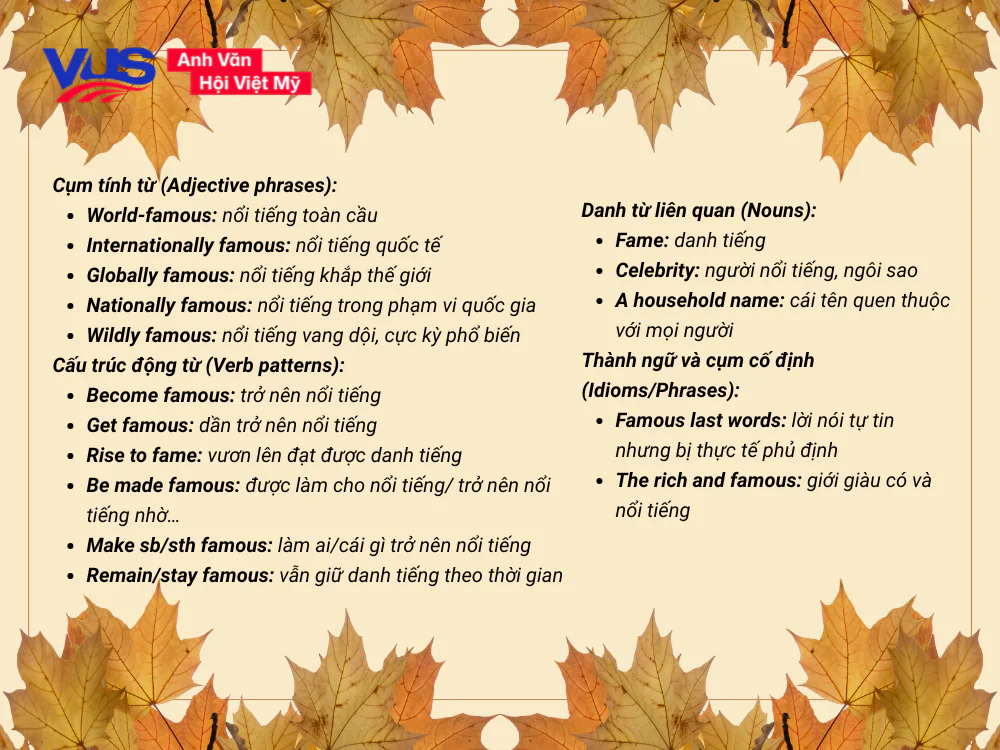 VUS Anh Văn Hội Việt Mỹ

Cụm tính từ (Adjective phrases):
- World-famous: nổi tiếng toàn cầu
- Internationally famous: nổi tiếng quốc tế
- Globally famous: nổi tiếng khắp thế giới
- Nationally famous: nổi tiếng trong phạm vi quốc gia
- Wildly famous: nổi tiếng vang dội, cực kỳ phổ biến

Cấu trúc động từ (Verb patterns):
- Become famous: trở nên nổi tiếng
- Get famous: dần trở nên nổi tiếng
- Rise to fame: vươn lên đạt được danh tiếng
- Be made famous: được làm cho nổi tiếng/ trở nên nổi tiếng nhờ…
- Make sb/sth famous: làm ai/cái gì trở nên nổi tiếng
- Remain/stay famous: vẫn giữ danh tiếng theo thời gian

Danh từ liên quan (Nouns):
- Fame: danh tiếng
- Celebrity: người nổi tiếng, ngôi sao
- A household name: cái tên quen thuộc với mọi người

Thành ngữ và cụm cố định (Idioms/Phrases):
- Famous last words: lời nói tự tin nhưng bị thực tế phủ định
- The rich and famous: giới giàu có và nổi tiếng